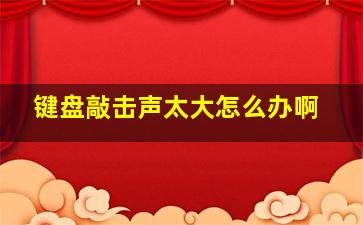 键盘敲击声太大怎么办啊